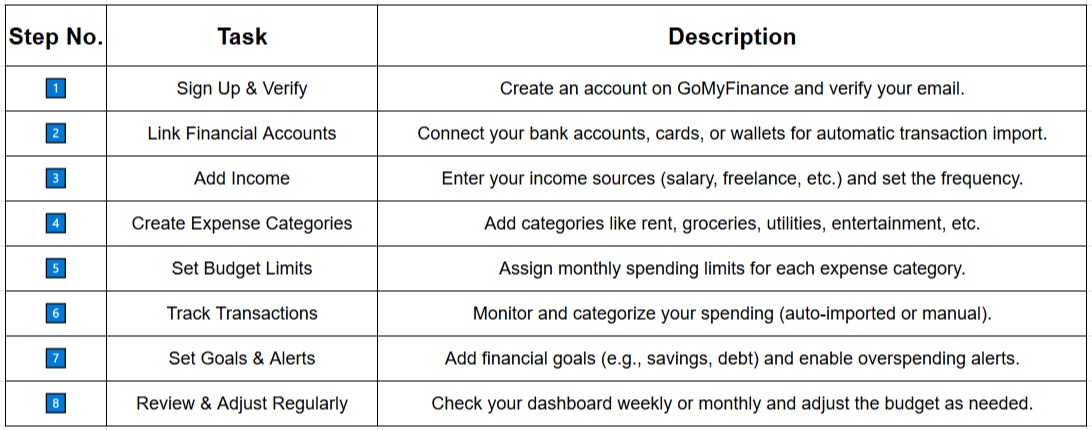 | Step No. | Task | Description |
|---|---|---|
| 1 | Sign Up & Verify | Create an account on GoMyFinance and verify your email. |
| 2 | Link Financial Accounts | Connect your bank accounts, cards, or wallets for automatic transaction import. |
| 3 | Add Income | Enter your income sources (salary, freelance, etc.) and set the frequency. |
| 4 | Create Expense Categories | Add categories like rent, groceries, utilities, entertainment, etc. |
| 5 | Set Budget Limits | Assign monthly spending limits for each expense category. |
| 6 | Track Transactions | Monitor and categorize your spending (auto-imported or manual). |
| 7 | Set Goals & Alerts | Add financial goals (e.g., savings, debt) and enable overspending alerts. |
| 8 | Review & Adjust Regularly | Check your dashboard weekly or monthly and adjust the budget as needed. |